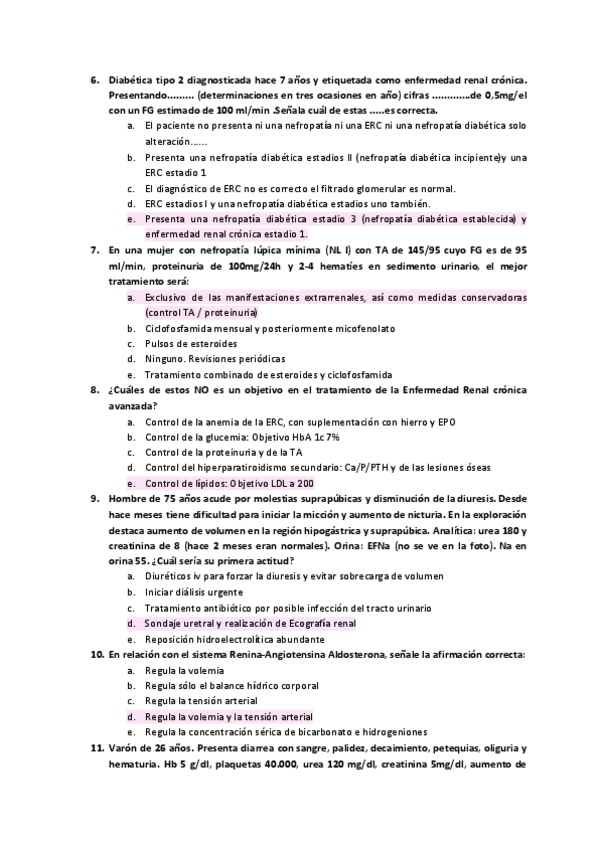 6. Diabética tipo 2 diagnosticada hace 7 años y etiquetada como enfermedad renal crónica. Presentando……… (determinaciones en tres ocasiones en año) cifras …………de 0,5mg/el con un FG estimado de 100 ml/min .Señala cuál de estas …..es correcta.

a. El paciente no presenta ni una nefropatía ni una ERC ni una nefropatía diabética solo alteración……
b. Presenta una nefropatía diabética estadios II (nefropatía diabética incipiente)y una ERC estadio 1
c. El diagnóstico de ERC no es correcto el filtrado glomerular es normal.
d. ERC estadios I y una nefropatía diabética estadios uno también.
e. Presenta una nefropatía diabética estadio 3 (nefropatía diabética establecida) y enfermedad renal crónica estadio 1.

7. En una mujer con nefropatía lúpica mínima (NL I) con TA de 145/95 cuyo FG es de 95 ml/min, proteinuria de 100mg/24h y 2-4 hematíes en sedimento urinario, el mejor tratamiento será:

a. Exclusivo de las manifestaciones extrarrenales, así como medidas conservadoras (control TA / proteinuria)
b. Ciclofosfamida mensual y posteriormente micofenolato
c. Pulsos de esteroides
d. Ninguno. Revisiones periódicas
e. Tratamiento combinado de esteroides y ciclofosfamida

8. ¿Cuáles de estos NO es un objetivo en el tratamiento de la Enfermedad Renal crónica avanzada?

a. Control de la anemia de la ERC, con suplementación con hierro y EPO
b. Control de la glucemia: Objetivo HbA 1c 7%
c. Control de la proteinuria y de la TA
d. Control del hiperparatiroidismo secundario: Ca/P/PTH y de las lesiones óseas
e. Control de lípidos: Objetivo LDL a 200

9. Hombre de 75 años acude por molestias suprapúbicas y disminución de la diuresis. Desde hace meses tiene dificultad para iniciar la micción y aumento de nicturia. En la exploración destaca aumento de volumen en la región hipogástrica y suprapúbica. Analítica: urea 180 y creatinina de 8 (hace 2 meses eran normales). Orina: EFNa (no se ve en la foto). Na en orina 55. ¿Cuál sería su primera actitud?

a. Diuréticos iv para forzar la diuresis y evitar sobrecarga de volumen
b. Iniciar diálisis urgente
c. Tratamiento antibiótico por posible infección del tracto urinario
d. Sondaje uretral y realización de Ecografía renal
e. Reposición hidroelectrolítica abundante

10. En relación con el sistema Renina-Angiotensina Aldosterona, señale la afirmación correcta:

a. Regula la volemia
b. Regula sólo el balance hídrico corporal
c. Regula la tensión arterial
d. Regula la volemia y la tensión arterial
e. Regula la concentración sérica de bicarbonato e hidrogeniones

11. Varón de 26 años. Presenta diarrea con sangre, palidez, decaimiento, petequias, oliguria y hematuria. Hb 5 g/dl, plaquetas 40.000, urea 120 mg/dl, creatinina 5mg/dl, aumento de